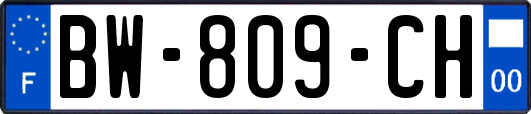 F

BW-809-CH

00